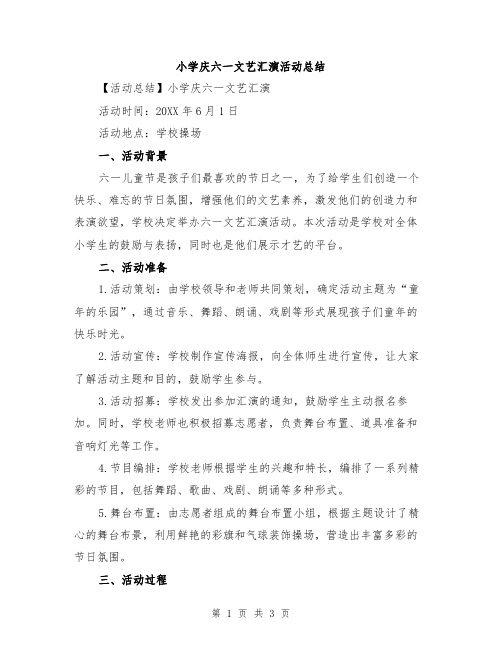 小学庆六一文艺汇演活动总结

【活动总结】小学庆六一文艺汇演

活动时间：20XX 年 6 月 1 日

活动地点：学校操场

一、活动背景

六一儿童节是孩子们最喜欢的节日之一，为了给学生们创造一个快乐、难忘的节日氛围，增强他们的文艺素养，激发他们的创造力和表演欲望，学校决定举办六一文艺汇演活动。本次活动是学校对全体小学生的鼓励与表扬，同时也是他们展示才艺的平台。

二、活动准备

1.活动策划：由学校领导和老师共同策划，确定活动主题为“童年的乐园”，通过音乐、舞蹈、朗诵、戏剧等形式展现孩子们童年的快乐时光。

2.活动宣传：学校制作宣传海报，向全体师生进行宣传，让大家了解活动主题和目的，鼓励学生参与。

3.活动招募：学校发出参加汇演的通知，鼓励学生主动报名参加。同时，学校老师也积极招募志愿者，负责舞台布置、道具准备和音响灯光等工作。

4.节目编排：学校老师根据学生的兴趣和特长，编排了一系列精彩的节目，包括舞蹈、歌曲、戏剧、朗诵等多种形式。

5.舞台布置：由志愿者组成的舞台布置小组，根据主题设计了精心的舞台布景，利用鲜艳的彩旗和气球装饰操场，营造出丰富多彩的节日氛围。

三、活动过程

第 1 页 共 3 页